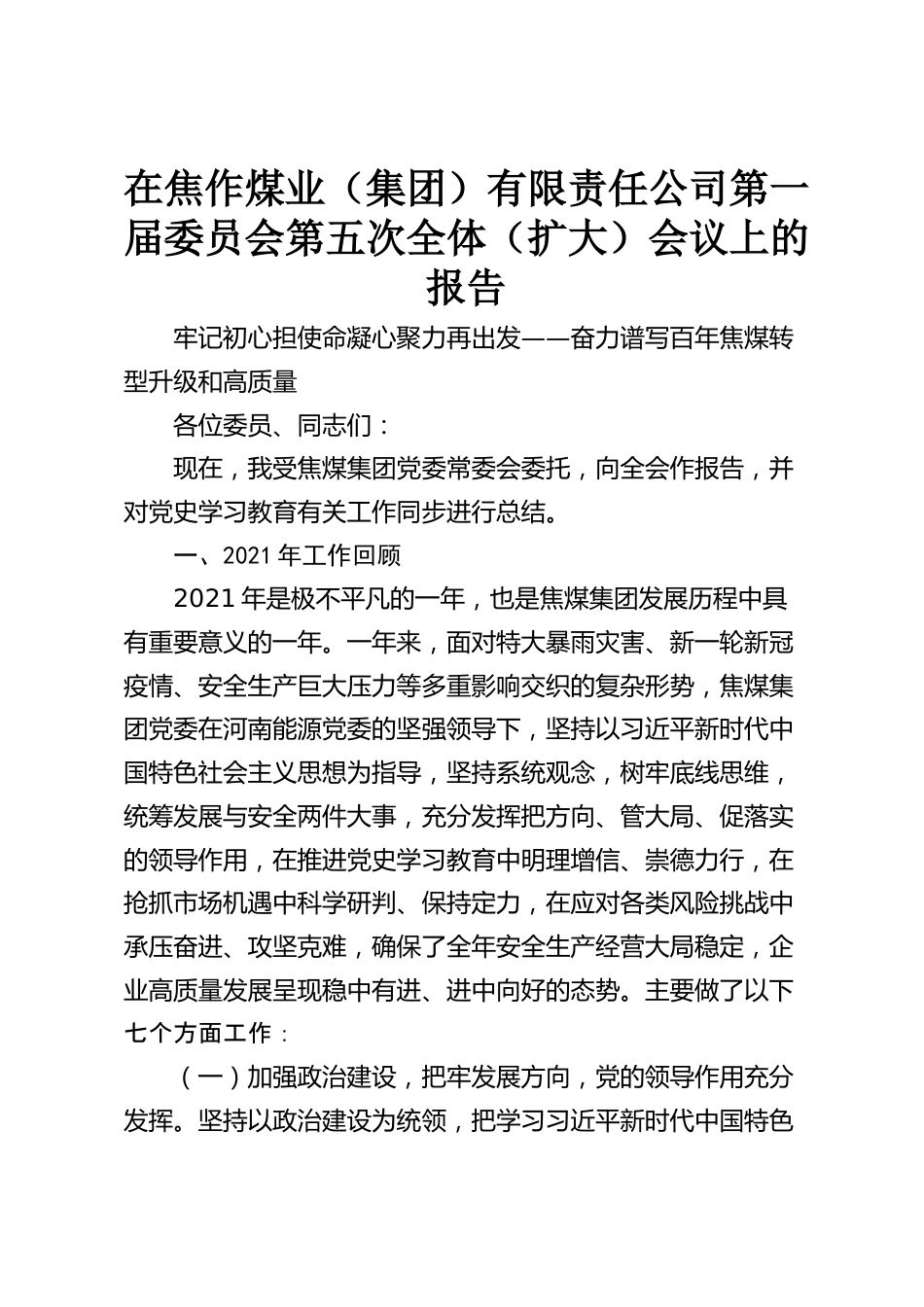 在焦作煤业（集团）有限责任公司第一届委员会第五次全体（扩大）会议上的报告

牢记初心担使命凝心聚力再出发——奋力谱写百年焦煤转型升级和高质量

各位委员、同志们：

现在，我受焦煤集团党委常委会委托，向全会作报告，并对党史学习教育有关工作同步进行总结。

一、2021 年工作回顾

2021 年是极不平凡的一年，也是焦煤集团发展历程中具有重要意义的一年。一年来，面对特大暴雨灾害、新一轮新冠疫情、安全生产巨大压力等多重影响交织的复杂形势，焦煤集团党委在河南能源党委的坚强领导下，坚持以习近平新时代中国特色社会主义思想为指导，坚持系统观念，树牢底线思维，统筹发展与安全两件大事，充分发挥把方向、管大局、促落实的领导作用，在推进党史学习教育中明理增信、崇德力行，在抢抓市场机遇中科学研判、保持定力，在应对各类风险挑战中承压奋进、攻坚克难，确保了全年安全生产经营大局稳定，企业高质量发展呈现稳中有进、进中向好的态势。主要做了以下七个方面工作：

（一）加强政治建设，把牢发展方向，党的领导作用充分发挥。坚持以政治建设为统领，把学习习近平新时代中国特色